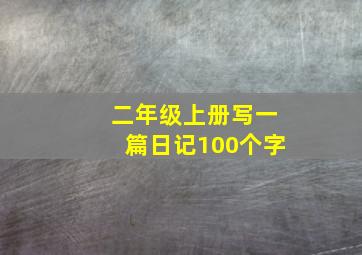 二年级上册写一篇日记100个字